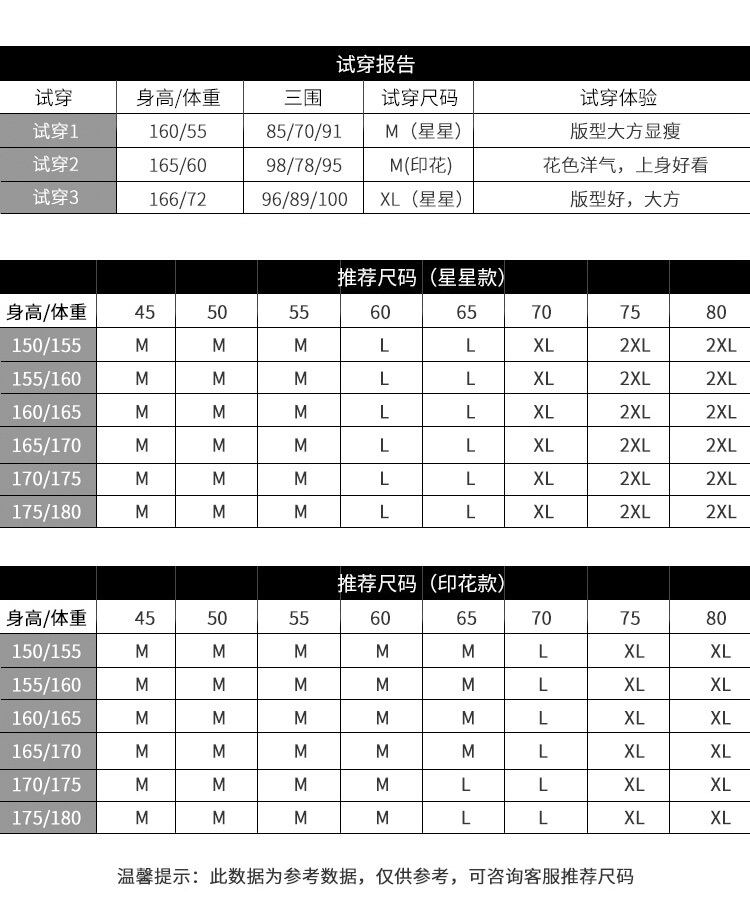 试穿报告

| 试穿 | 身高/体重 | 三围 | 试穿尺码 | 试穿体验 |
|---|---|---|---|---|
| 试穿1 | 160/55 | 85/70/91 | M（星星） | 版型大方显瘦 |
| 试穿2 | 165/60 | 98/78/95 | M(印花) | 花色洋气，上身好看 |
| 试穿3 | 166/72 | 96/89/100 | XL（星星） | 版型好，大方 |

推荐尺码（星星款）

| 身高/体重 | 45 | 50 | 55 | 60 | 65 | 70 | 75 | 80 |
|---|---|---|---|---|---|---|---|---|
| 150/155 | M | M | M | L | L | XL | 2XL | 2XL |
| 155/160 | M | M | M | L | L | XL | 2XL | 2XL |
| 160/165 | M | M | M | L | L | XL | 2XL | 2XL |
| 165/170 | M | M | M | L | L | XL | 2XL | 2XL |
| 170/175 | M | M | M | L | L | XL | 2XL | 2XL |
| 175/180 | M | M | M | L | L | XL | 2XL | 2XL |

推荐尺码（印花款）

| 身高/体重 | 45 | 50 | 55 | 60 | 65 | 70 | 75 | 80 |
|---|---|---|---|---|---|---|---|---|
| 150/155 | M | M | M | M | M | L | XL | XL |
| 155/160 | M | M | M | M | M | L | XL | XL |
| 160/165 | M | M | M | M | M | L | XL | XL |
| 165/170 | M | M | M | M | M | L | XL | XL |
| 170/175 | M | M | M | M | L | L | XL | XL |
| 175/180 | M | M | M | M | L | L | XL | XL |

温馨提示：此数据为参考数据，仅供参考，可咨询客服推荐尺码